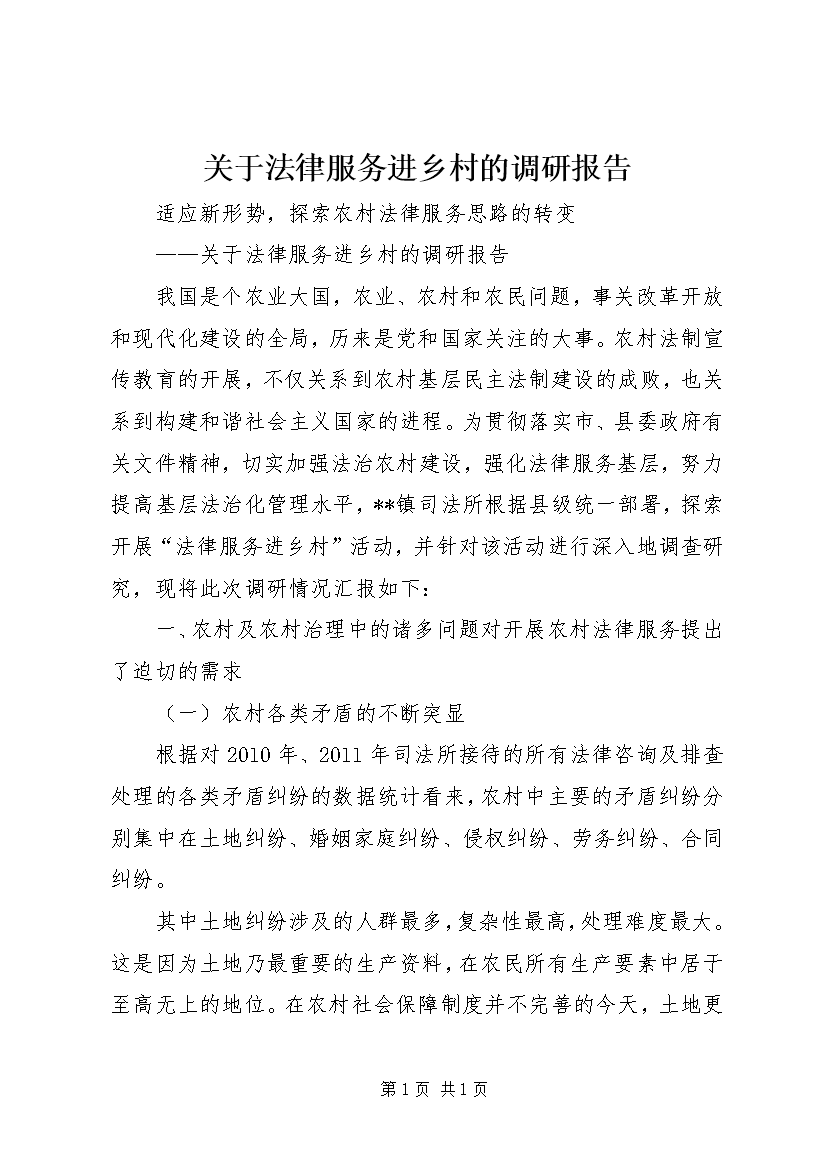 关于法律服务进乡村的调研报告

适应新形势，探索农村法律服务思路的转变

——关于法律服务进乡村的调研报告

我国是个农业大国，农业、农村和农民问题，事关改革开放和现代化建设的全局，历来是党和国家关注的大事。农村法制宣传教育的开展，不仅关系到农村基层民主法制建设的成败，也关系到构建和谐社会主义国家的进程。为贯彻落实市、县委政府有关文件精神，切实加强法治农村建设，强化法律服务基层，努力提高基层法治化管理水平，**镇司法所根据县级统一部署，探索开展“法律服务进乡村”活动，并针对该活动进行深入地调查研究，现将此次调研情况汇报如下：

一、农村及农村治理中的诸多问题对开展农村法律服务提出了迫切的需求

（一）农村各类矛盾的不断突显

根据对2010年、2011年司法所接待的所有法律咨询及排查处理的各类矛盾纠纷的数据统计看来，农村中主要的矛盾纠纷分别集中在土地纠纷、婚姻家庭纠纷、侵权纠纷、劳务纠纷、合同纠纷。

其中土地纠纷涉及的人群最多，复杂性最高，处理难度最大。这是因为土地乃最重要的生产资料，在农民所有生产要素中居于至高无上的地位。在农村社会保障制度并不完善的今天，土地更

第1页 共1页